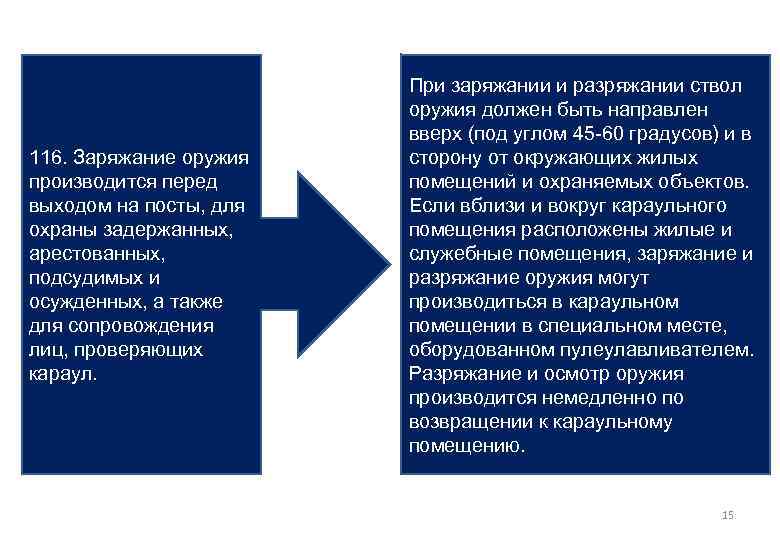 116. Заряжание оружия производится перед выходом на посты, для охраны задержанных, арестованных, подсудимых и осужденных, а также для сопровождения лиц, проверяющих караул.

При заряжании и разряжании ствол оружия должен быть направлен вверх (под углом 45-60 градусов) и в сторону от окружающих жилых помещений и охраняемых объектов. Если вблизи и вокруг караульного помещения расположены жилые и служебные помещения, заряжание и разряжание оружия могут производиться в караульном помещении в специальном месте, оборудованном пулеулавливателем. Разряжание и осмотр оружия производится немедленно по возвращении к караульному помещению.

15